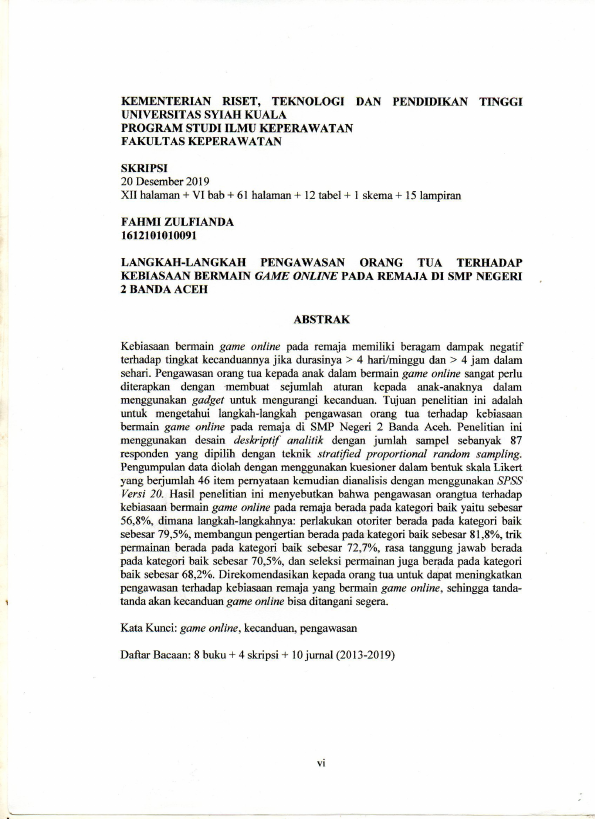 KEMENTERIAN RISET, TEKNOLOGI DAN PENDIDIKAN TINGGI
UNIVERSITAS SYIAH KUALA
PROGRAM STUDI ILMU KEPERAWATAN
FAKULTAS KEPERAWATAN

SKRIPSI
20 Desember 2019
XII halaman + VI bab + 61 halaman + 12 tabel + 1 skema + 15 lampiran

FAHMI ZULFIANDA
1612101010091

LANGKAH-LANGKAH PENGAWASAN ORANG TUA TERHADAP KEBIASAAN BERMAIN GAME ONLINE PADA REMAJA DI SMP NEGERI 2 BANDA ACEH

ABSTRAK

Kebiasaan bermain game online pada remaja memiliki beragam dampak negatif terhadap tingkat kecanduannya jika durasinya > 4 hari/minggu dan > 4 jam dalam sehari. Pengawasan orang tua kepada anak dalam bermain game online sangat perlu diterapkan dengan membuat sejumlah aturan kepada anak-anaknya dalam menggunakan gadget untuk mengurangi kecanduan. Tujuan penelitian ini adalah untuk mengetahui langkah-langkah pengawasan orang tua terhadap kebiasaan bermain game online pada remaja di SMP Negeri 2 Banda Aceh. Penelitian ini menggunakan desain deskriptif analitik dengan jumlah sampel sebanyak 87 responden yang dipilih dengan teknik stratified proportional random sampling. Pengumpulan data diolah dengan menggunakan kuesioner dalam bentuk skala Likert yang berjumlah 46 item pernyataan kemudian dianalisis dengan menggunakan SPSS Versi 20. Hasil penelitian ini menyebutkan bahwa pengawasan orangtua terhadap kebiasaan bermain game online pada remaja berada pada kategori baik yaitu sebesar 56,8%, dimana langkah-langkahnya: perlakukan otoriter berada pada kategori baik sebesar 79,5%, membangun pengertian berada pada kategori baik sebesar 81,8%, trik permainan berada pada kategori baik sebesar 72,7%, rasa tanggung jawab berada pada kategori baik sebesar 70,5%, dan seleksi permainan juga berada pada kategori baik sebesar 68,2%. Direkomendasikan kepada orang tua untuk dapat meningkatkan pengawasan terhadap kebiasaan remaja yang bermain game online, sehingga tanda-tanda akan kecanduan game online bisa ditangani segera.

Kata Kunci: game online, kecanduan, pengawasan

Daftar Bacaan: 8 buku + 4 skripsi + 10 jurnal (2013-2019)

vi